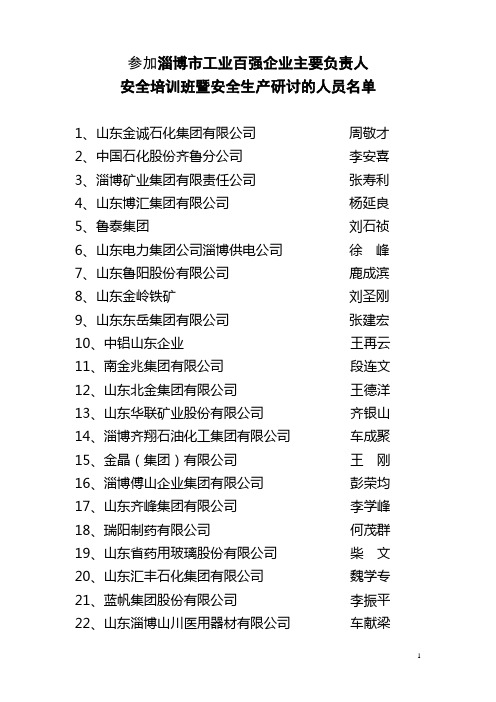 参加淄博市工业百强企业主要负责人
安全培训班暨安全生产研讨的人员名单

1、山东金诚石化集团有限公司　周敬才
2、中国石化股份齐鲁分公司　李安喜
3、淄博矿业集团有限责任公司　张寿利
4、山东博汇集团有限公司　杨延良
5、鲁泰集团　刘石祯
6、山东电力集团公司淄博供电公司　徐　峰
7、山东鲁阳股份有限公司　鹿成滨
8、山东金岭铁矿　刘圣刚
9、山东东岳集团有限公司　张建宏
10、中铝山东企业　王再云
11、南金兆集团有限公司　段连文
12、山东北金集团有限公司　王德洋
13、山东华联矿业股份有限公司　齐银山
14、淄博齐翔石油化工集团有限公司　车成聚
15、金晶（集团）有限公司　王　刚
16、淄博傅山企业集团有限公司　彭荣均
17、山东齐峰集团有限公司　李学峰
18、瑞阳制药有限公司　何茂群
19、山东省药用玻璃股份有限公司　柴　文
20、山东汇丰石化集团有限公司　魏学专
21、蓝帆集团股份有限公司　李振平
22、山东淄博山川医用器材有限公司　车献梁

1